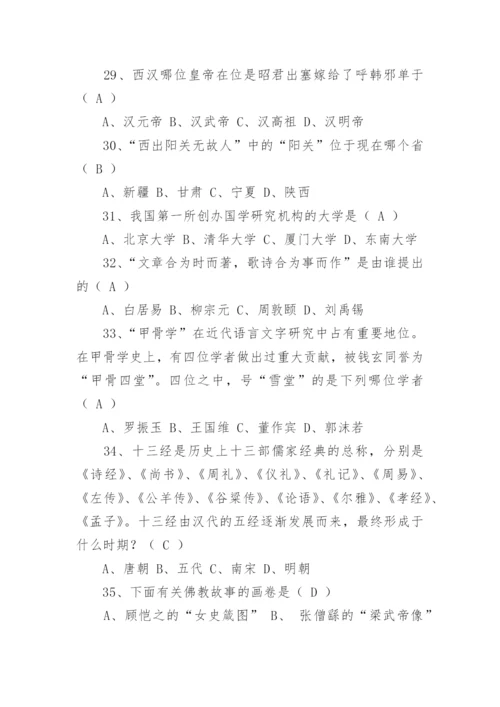 29、西汉哪位皇帝在位是昭君出塞嫁给了呼韩邪单于（ A ）

A、汉元帝 B、汉武帝 C、汉高祖 D、汉明帝

30、“西出阳关无故人”中的“阳关”位于现在哪个省（ B ）

A、新疆 B、甘肃 C、宁夏 D、陕西

31、我国第一所创办国学研究机构的大学是（ A ）

A、北京大学 B、清华大学 C、厦门大学 D、东南大学

32、“文章合为时而著，歌诗合为事而作”是由谁提出的（ A ）

A、白居易 B、柳宗元 C、周敦颐 D、刘禹锡

33、“甲骨学”在近代语言文字研究中占有重要地位。在甲骨学史上，有四位学者做出过重大贡献，被钱玄同誉为“甲骨四堂”。四位之中，号“雪堂”的是下列哪位学者（ A ）

A、罗振玉 B、王国维 C、董作宾 D、郭沫若

34、十三经是历史上十三部儒家经典的总称，分别是《诗经》、《尚书》、《周礼》、《仪礼》、《礼记》、《周易》、《左传》、《公羊传》、《谷梁传》、《论语》、《尔雅》、《孝经》、《孟子》。十三经由汉代的五经逐渐发展而来，最终形成于什么时期？（ C ）

A、唐朝 B、五代 C、南宋 D、明朝

35、下面有关佛教故事的画卷是（ D ）

A、顾恺之的“女史箴图” B、 张僧繇的“梁武帝像”